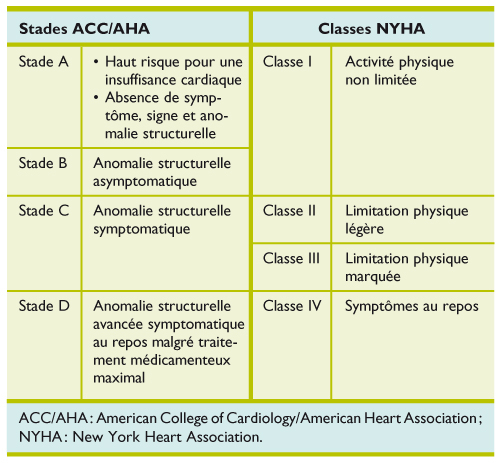 | Stades ACC/AHA | | Classes NYHA | |
|---|---|---|---|
| Stade A | • Haut risque pour une insuffisance cardiaque • Absence de symptôme, signe et anomalie structurelle | Classe I | Activité physique non limitée |
| Stade B | Anomalie structurelle asymptomatique | | |
| Stade C | Anomalie structurelle symptomatique | Classe II | Limitation physique légère |
| | | Classe III | Limitation physique marquée |
| Stade D | Anomalie structurelle avancée symptomatique au repos malgré traitement médicamenteux maximal | Classe IV | Symptômes au repos |

ACC/AHA : American College of Cardiology/American Heart Association ; NYHA : New York Heart Association.